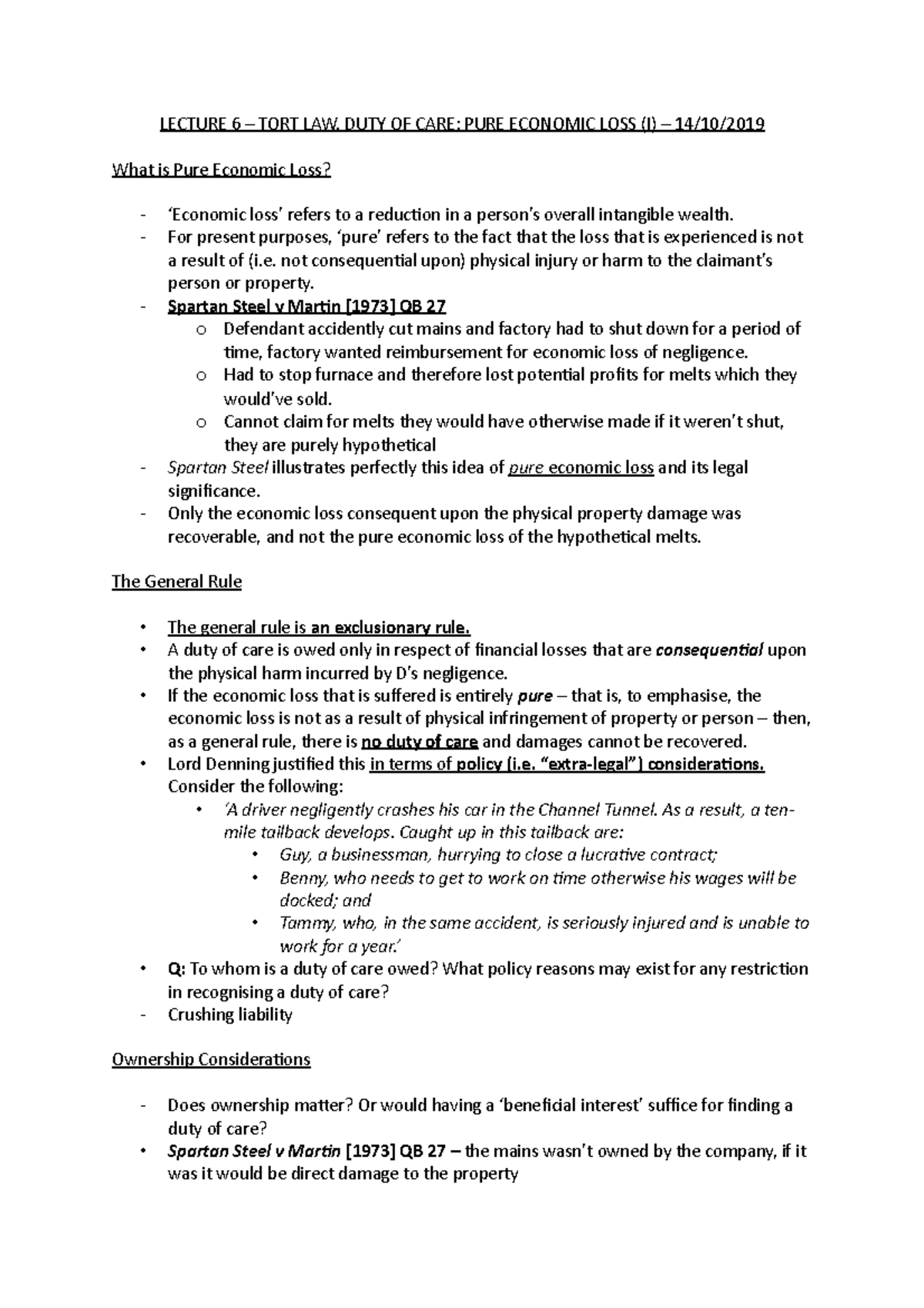 LECTURE 6 – TORT LAW. DUTY OF CARE: PURE ECONOMIC LOSS (I) – 14/10/2019

What is Pure Economic Loss?

- 'Economic loss' refers to a reduction in a person's overall intangible wealth.
- For present purposes, 'pure' refers to the fact that the loss that is experienced is not a result of (i.e. not consequential upon) physical injury or harm to the claimant's person or property.
- Spartan Steel v Martin [1973] QB 27
o Defendant accidently cut mains and factory had to shut down for a period of time, factory wanted reimbursement for economic loss of negligence.
o Had to stop furnace and therefore lost potential profits for melts which they would've sold.
o Cannot claim for melts they would have otherwise made if it weren't shut, they are purely hypothetical
- Spartan Steel illustrates perfectly this idea of pure economic loss and its legal significance.
- Only the economic loss consequent upon the physical property damage was recoverable, and not the pure economic loss of the hypothetical melts.

The General Rule

• The general rule is an exclusionary rule.
• A duty of care is owed only in respect of financial losses that are consequential upon the physical harm incurred by D's negligence.
• If the economic loss that is suffered is entirely pure – that is, to emphasise, the economic loss is not as a result of physical infringement of property or person – then, as a general rule, there is no duty of care and damages cannot be recovered.
• Lord Denning justified this in terms of policy (i.e. "extra-legal") considerations. Consider the following:
• 'A driver negligently crashes his car in the Channel Tunnel. As a result, a ten-mile tailback develops. Caught up in this tailback are:
• Guy, a businessman, hurrying to close a lucrative contract;
• Benny, who needs to get to work on time otherwise his wages will be docked; and
• Tammy, who, in the same accident, is seriously injured and is unable to work for a year.'
• Q: To whom is a duty of care owed? What policy reasons may exist for any restriction in recognising a duty of care?
- Crushing liability

Ownership Considerations

- Does ownership matter? Or would having a 'beneficial interest' suffice for finding a duty of care?
• Spartan Steel v Martin [1973] QB 27 – the mains wasn't owned by the company, if it was it would be direct damage to the property